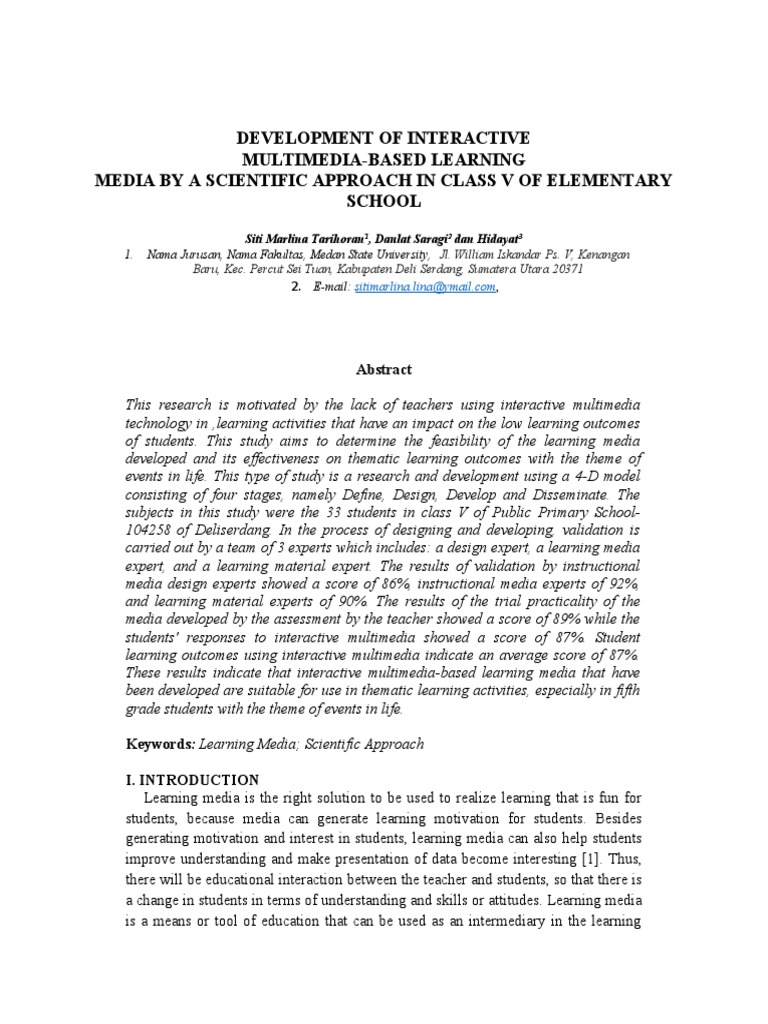 DEVELOPMENT OF INTERACTIVE
MULTIMEDIA-BASED LEARNING
MEDIA BY A SCIENTIFIC APPROACH IN CLASS V OF ELEMENTARY SCHOOL

Siti Marlina Tarihoran$^1$, Daulat Saragi$^2$ dan Hidayat$^3$

1. Nama Jurusan, Nama Fakultas, Medan State University, Jl. William Iskandar Ps. V, Kenangan Baru, Kec. Percut Sei Tuan, Kabupaten Deli Serdang, Sumatera Utara 20371

2. E-mail: sitimarlina.lina@ymail.com,

Abstract

This research is motivated by the lack of teachers using interactive multimedia technology in ,learning activities that have an impact on the low learning outcomes of students. This study aims to determine the feasibility of the learning media developed and its effectiveness on thematic learning outcomes with the theme of events in life. This type of study is a research and development using a 4-D model consisting of four stages, namely Define, Design, Develop and Disseminate. The subjects in this study were the 33 students in class V of Public Primary School-104258 of Deliserdang. In the process of designing and developing, validation is carried out by a team of 3 experts which includes: a design expert, a learning media expert, and a learning material expert. The results of validation by instructional media design experts showed a score of 86%, instructional media experts of 92%, and learning material experts of 90%. The results of the trial practicality of the media developed by the assessment by the teacher showed a score of 89% while the students' responses to interactive multimedia showed a score of 87%. Student learning outcomes using interactive multimedia indicate an average score of 87%. These results indicate that interactive multimedia-based learning media that have been developed are suitable for use in thematic learning activities, especially in fifth grade students with the theme of events in life.

Keywords: Learning Media; Scientific Approach

I. INTRODUCTION

Learning media is the right solution to be used to realize learning that is fun for students, because media can generate learning motivation for students. Besides generating motivation and interest in students, learning media can also help students improve understanding and make presentation of data become interesting [1]. Thus, there will be educational interaction between the teacher and students, so that there is a change in students in terms of understanding and skills or attitudes. Learning media is a means or tool of education that can be used as an intermediary in the learning